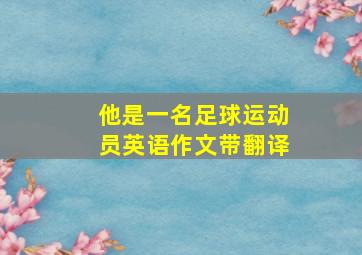 他是一名足球运动员英语作文带翻译